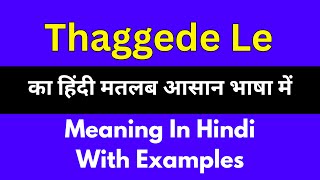 Thaggede Le

का हिंदी मतलब आसान भाषा में

Meaning In Hindi With Examples